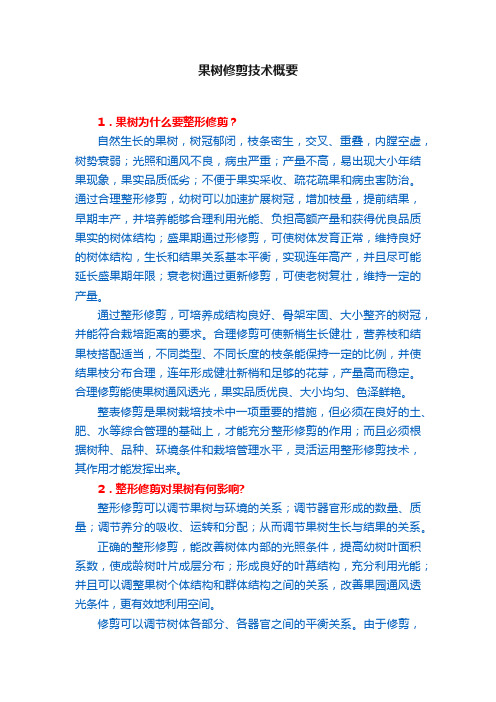 果树修剪技术概要

1．果树为什么要整形修剪？

自然生长的果树，树冠郁闭，枝条密生，交叉、重叠，内膛空虚，树势衰弱；光照和通风不良，病虫严重；产量不高，易出现大小年结果现象，果实品质低劣；不便于果实采收、疏花疏果和病虫害防治。通过合理整形修剪，幼树可以加速扩展树冠，增加枝量，提前结果，早期丰产，并培养能够合理利用光能、负担高额产量和获得优良品质果实的树体结构；盛果期通过形修剪，可使树体发育正常，维持良好的树体结构，生长和结果关系基本平衡，实现连年高产，并且尽可能延长盛果期年限；衰老树通过更新修剪，可使老树复壮，维持一定的产量。

通过整形修剪，可培养成结构良好、骨架牢固、大小整齐的树冠，并能符合栽培距离的要求。合理修剪可使新梢生长健壮，营养枝和结果枝搭配适当，不同类型、不同长度的枝条能保持一定的比例，并使结果枝分布合理，连年形成健壮新梢和足够的花芽，产量高而稳定。合理修剪能使果树通风透光，果实品质优良、大小均匀、色泽鲜艳。

整表修剪是果树栽培技术中一项重要的措施，但必须在良好的土、肥、水等综合管理的基础上，才能充分整形修剪的作用；而且必须根据树种、品种、环境条件和栽培管理水平，灵活运用整形修剪技术，其作用才能发挥出来。

2．整形修剪对果树有何影响?

整形修剪可以调节果树与环境的关系；调节器官形成的数量、质量；调节养分的吸收、运转和分配；从而调节果树生长与结果的关系。

正确的整形修剪，能改善树体内部的光照条件，提高幼树叶面积系数，使成龄树叶片成层分布；形成良好的叶幕结构，充分利用光能；并且可以调整果树个体结构和群体结构之间的关系，改善果园通风透光条件，更有效地利用空间。

修剪可以调节树体各部分、各器官之间的平衡关系。由于修剪，